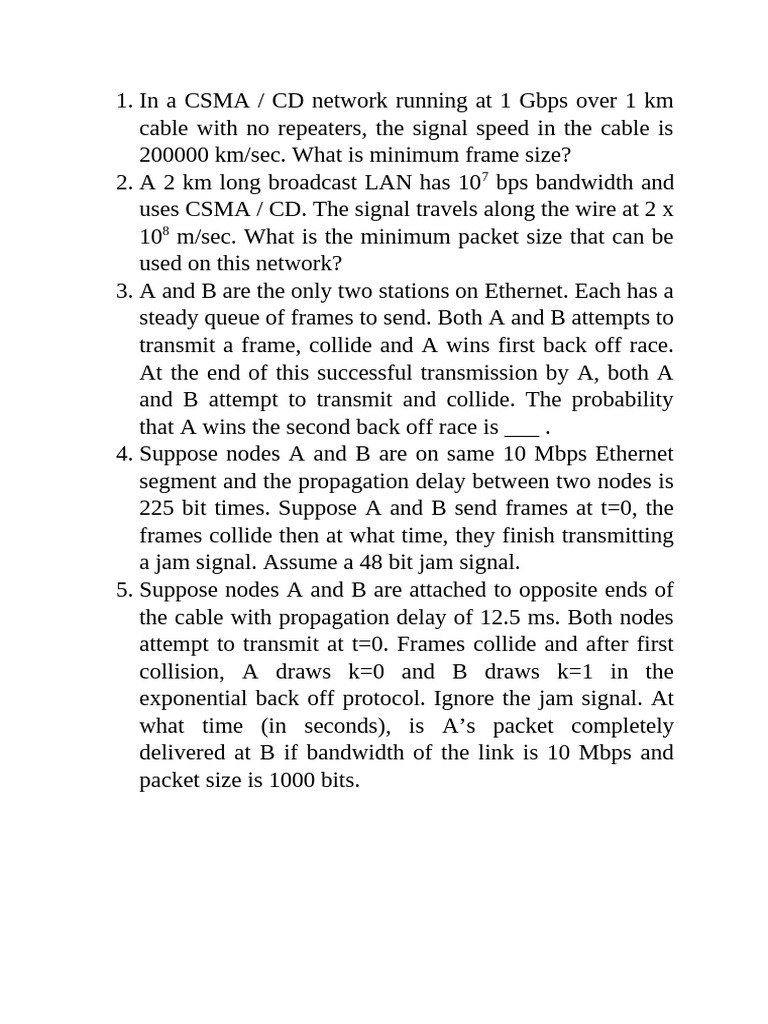 1. In a CSMA / CD network running at 1 Gbps over 1 km cable with no repeaters, the signal speed in the cable is 200000 km/sec. What is minimum frame size?
2. A 2 km long broadcast LAN has $10^7$ bps bandwidth and uses CSMA / CD. The signal travels along the wire at 2 x $10^8$ m/sec. What is the minimum packet size that can be used on this network?
3. A and B are the only two stations on Ethernet. Each has a steady queue of frames to send. Both A and B attempts to transmit a frame, collide and A wins first back off race. At the end of this successful transmission by A, both A and B attempt to transmit and collide. The probability that A wins the second back off race is ___ .
4. Suppose nodes A and B are on same 10 Mbps Ethernet segment and the propagation delay between two nodes is 225 bit times. Suppose A and B send frames at t=0, the frames collide then at what time, they finish transmitting a jam signal. Assume a 48 bit jam signal.
5. Suppose nodes A and B are attached to opposite ends of the cable with propagation delay of 12.5 ms. Both nodes attempt to transmit at t=0. Frames collide and after first collision, A draws k=0 and B draws k=1 in the exponential back off protocol. Ignore the jam signal. At what time (in seconds), is A’s packet completely delivered at B if bandwidth of the link is 10 Mbps and packet size is 1000 bits.